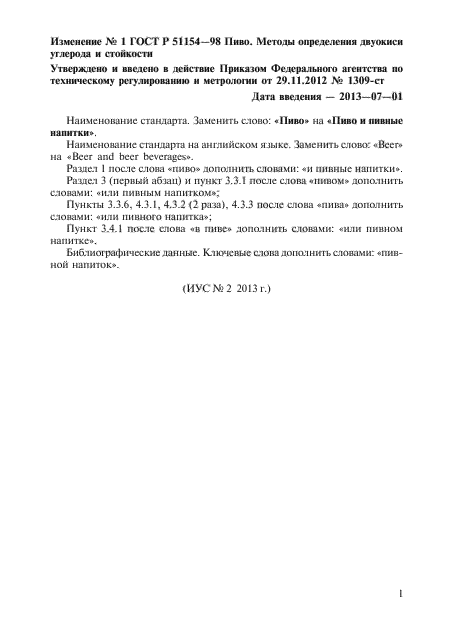 Изменение № 1 ГОСТ Р 51154—98 Пиво. Методы определения двуокиси углерода и стойкости

Утверждено и введено в действие Приказом Федерального агентства по техническому регулированию и метрологии от 29.11.2012 № 1309-ст

Дата введения — 2013—07—01

Наименование стандарта. Заменить слово: «Пиво» на «Пиво и пивные напитки».

Наименование стандарта на английском языке. Заменить слово: «Beer» на «Beer and beer beverages».

Раздел 1 после слова «пиво» дополнить словами: «и пивные напитки».

Раздел 3 (первый абзац) и пункт 3.3.1 после слова «пивом» дополнить словами: «или пивным напитком»;

Пункты 3.3.6, 4.3.1, 4.3.2 (2 раза), 4.3.3 после слова «пива» дополнить словами: «или пивного напитка»;

Пункт 3.4.1 после слова «в пиве» дополнить словами: «или пивном напитке».

Библиографические данные. Ключевые слова дополнить словами: «пивной напиток».

(ИУС № 2 2013 г.)

1